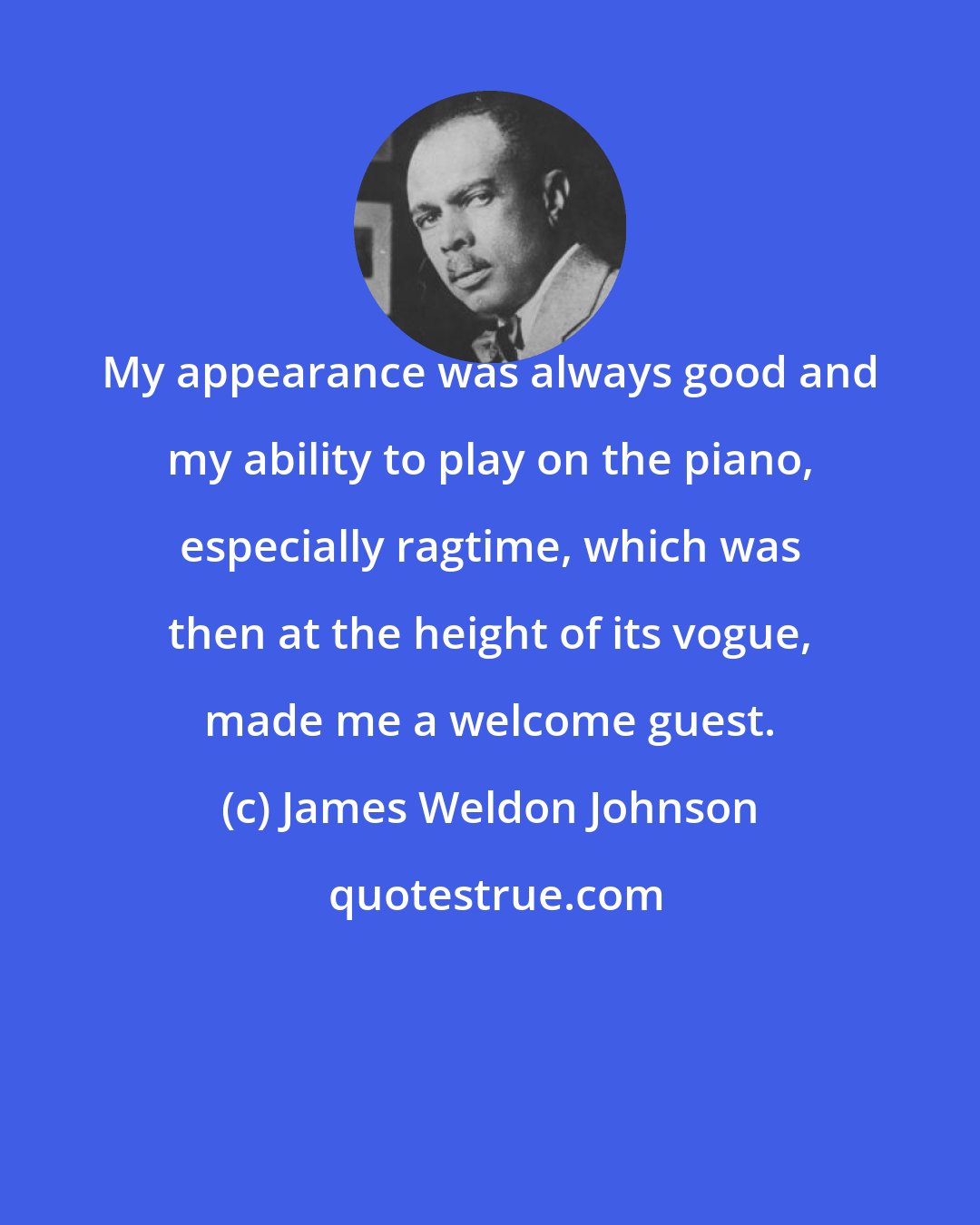 My appearance was always good and my ability to play on the piano, especially ragtime, which was then at the height of its vogue, made me a welcome guest.

(c) James Weldon Johnson

quotestrue.com